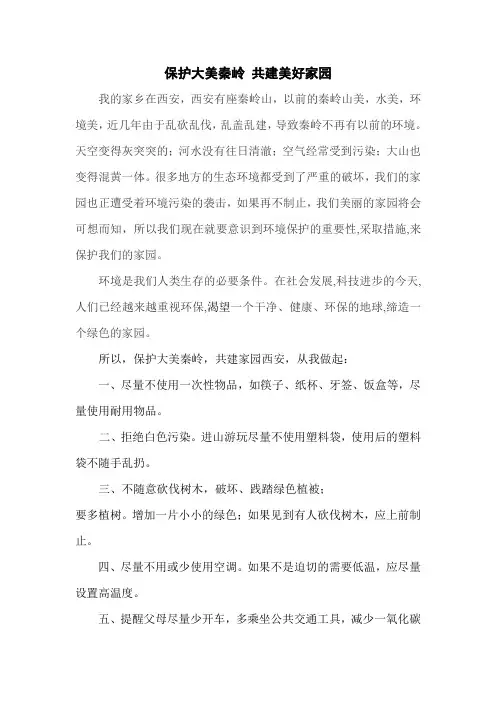 保护大美秦岭 共建美好家园

我的家乡在西安，西安有座秦岭山，以前的秦岭山美，水美，环境美，近几年由于乱砍乱伐，乱盖乱建，导致秦岭不再有以前的环境。天空变得灰突突的；河水没有往日清澈；空气经常受到污染；大山也变得混黄一体。很多地方的生态环境都受到了严重的破坏，我们的家园也正遭受着环境污染的袭击，如果再不制止，我们美丽的家园将会可想而知，所以我们现在就要意识到环境保护的重要性,采取措施,来保护我们的家园。

环境是我们人类生存的必要条件。在社会发展,科技进步的今天,人们已经越来越重视环保,渴望一个干净、健康、环保的地球,缔造一个绿色的家园。

所以，保护大美秦岭，共建家园西安，从我做起：

一、尽量不使用一次性物品，如筷子、纸杯、牙签、饭盒等，尽量使用耐用物品。

二、拒绝白色污染。进山游玩尽量不使用塑料袋，使用后的塑料袋不随手乱扔。

三、不随意砍伐树木，破坏、践踏绿色植被；
要多植树。增加一片小小的绿色；如果见到有人砍伐树木，应上前制止。

四、尽量不用或少使用空调。如果不是迫切的需要低温，应尽量设置高温度。

五、提醒父母尽量少开车，多乘坐公共交通工具，减少一氧化碳